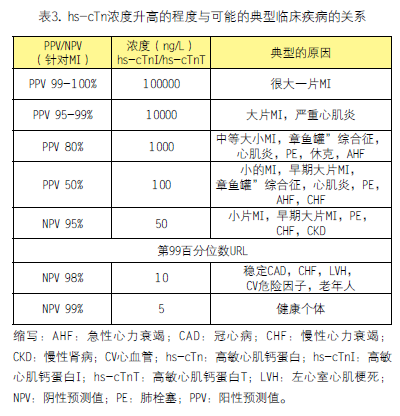 表3. hs-cTn浓度升高的程度与可能的典型临床疾病的关系

| PPV/NPV（针对MI） | 浓度（ng/L）hs-cTnI/hs-cTnT | 典型的原因 |
|---|---|---|
| PPV 99-100% | 100000 | 很大一片MI |
| PPV 95-99% | 10000 | 大片MI，严重心肌炎 |
| PPV 80% | 1000 | 中等大小MI，章鱼罐”综合征，心肌炎，PE，休克，AHF |
| PPV 50% | 100 | 小的MI，早期大片MI，章鱼罐”综合征，心肌炎，PE，AHF，CHF |
| NPV 95% | 50 | 小片MI，早期大片MI，PE，CHF，CKD |
| 第99百分位数URL | | |
| NPV 98% | 10 | 稳定CAD，CHF，LVH，CV危险因子，老年人 |
| NPV 99% | 5 | 健康个体 |

缩写：AHF：急性心力衰竭；CAD：冠心病；CHF：慢性心力衰竭；CKD：慢性肾病；CV心血管；hs-cTn：高敏心肌钙蛋白；hs-cTnI：高敏心肌钙蛋白I；hs-cTnT：高敏心肌钙蛋白T；LVH：左心室心肌梗死；NPV：阴性预测值；PE：肺栓塞；PPV：阳性预测值。